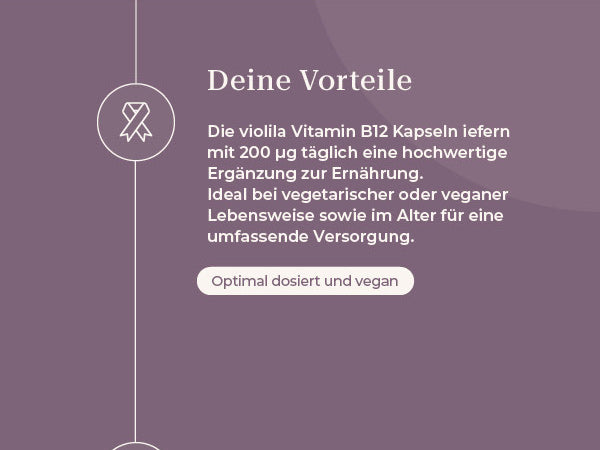 Deine Vorteile

Die violila Vitamin B12 Kapseln iefern mit 200 µg täglich eine hochwertige Ergänzung zur Ernährung.
Ideal bei vegetarischer oder veganer Lebensweise sowie im Alter für eine umfassende Versorgung.

Optimal dosiert und vegan